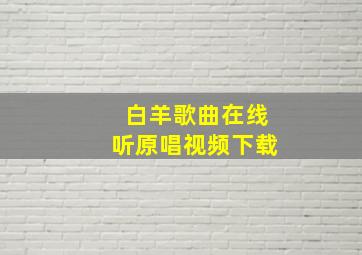 白羊歌曲在线
听原唱视频下载